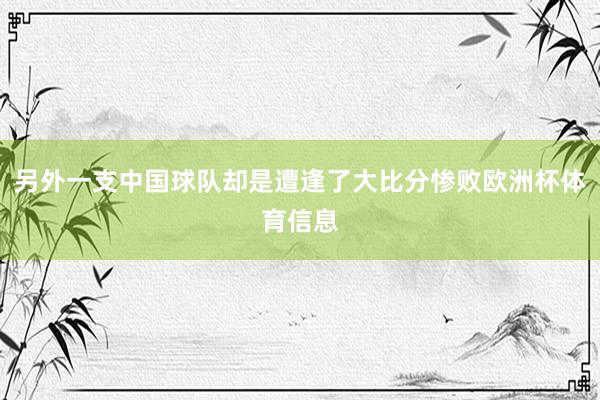 另外一支中国球队却是遭逢了大比分惨败欧洲杯体育信息